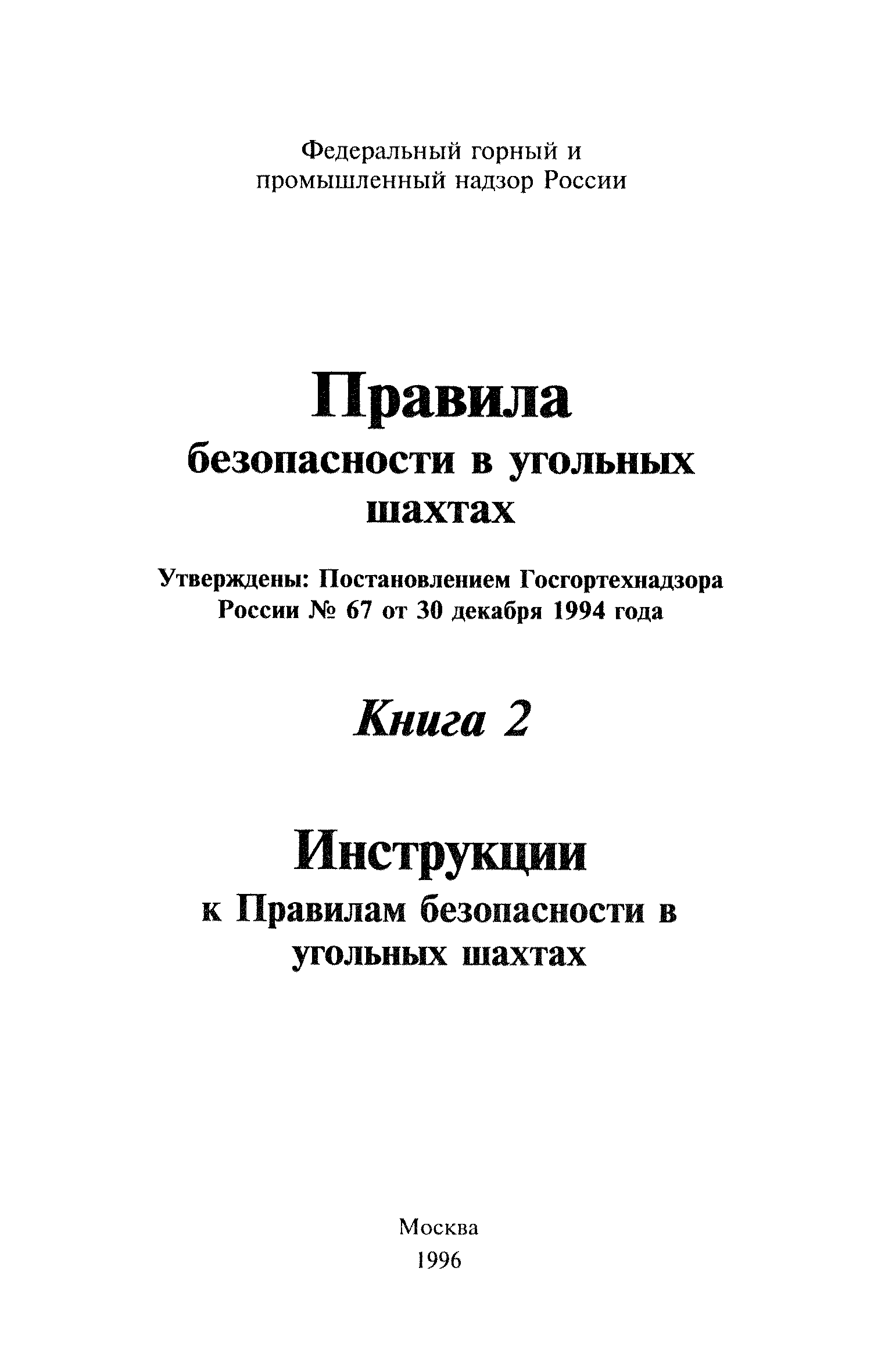 Федеральный горный и промышленный надзор России

Правила
безопасности в угольных шахтах

Утверждены: Постановлением Госгортехнадзора России № 67 от 30 декабря 1994 года

Книга 2

Инструкции
к Правилам безопасности в угольных шахтах

Москва
1996